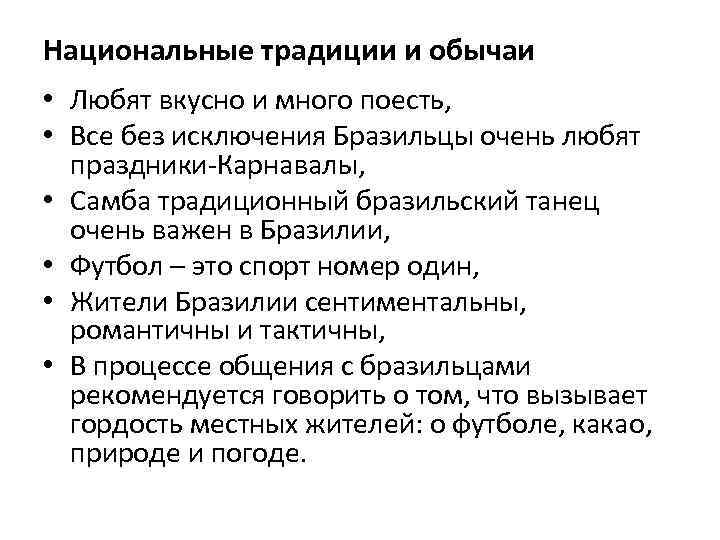 Национальные традиции и обычаи

• Любят вкусно и много поесть,
• Все без исключения Бразильцы очень любят праздники-Карнавалы,
• Самба традиционный бразильский танец очень важен в Бразилии,
• Футбол – это спорт номер один,
• Жители Бразилии сентиментальны, романтичны и тактичны,
• В процессе общения с бразильцами рекомендуется говорить о том, что вызывает гордость местных жителей: о футболе, какао, природе и погоде.